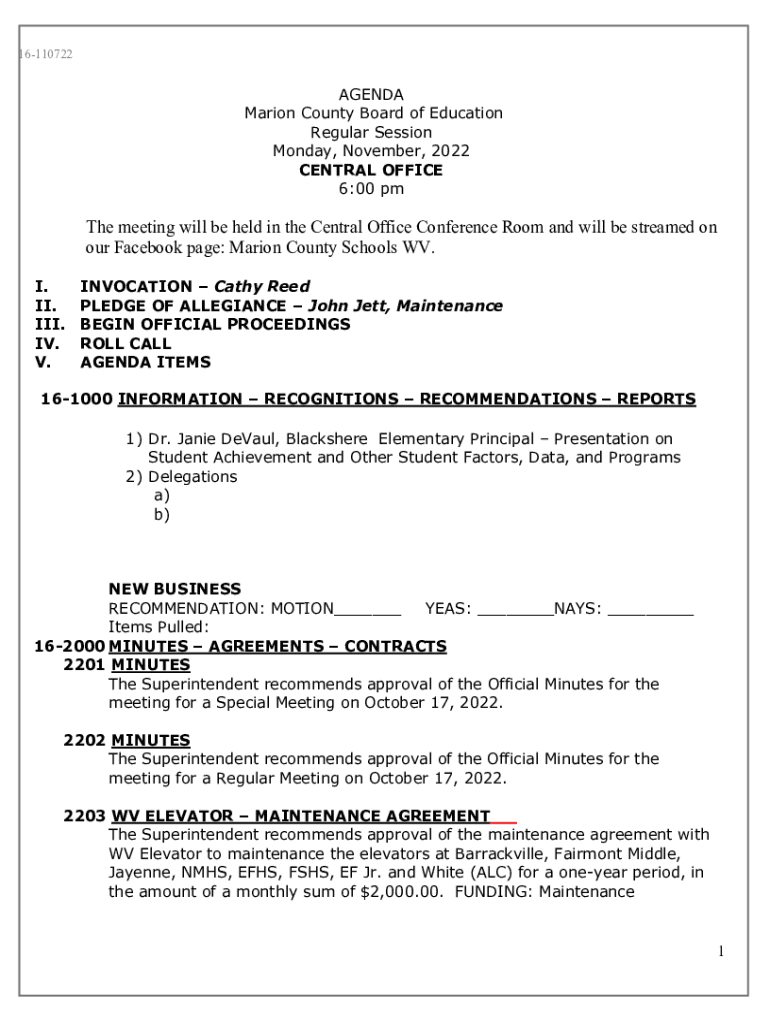 16-110722

AGENDA
Marion County Board of Education
Regular Session
Monday, November, 2022
CENTRAL OFFICE
6:00 pm

The meeting will be held in the Central Office Conference Room and will be streamed on our Facebook page: Marion County Schools WV.

I. INVOCATION – Cathy Reed
II. PLEDGE OF ALLEGIANCE – John Jett, Maintenance
III. BEGIN OFFICIAL PROCEEDINGS
IV. ROLL CALL
V. AGENDA ITEMS

16-1000 INFORMATION – RECOGNITIONS – RECOMMENDATIONS – REPORTS

1) Dr. Janie DeVaul, Blackshere Elementary Principal – Presentation on Student Achievement and Other Student Factors, Data, and Programs
2) Delegations
a)
b)

NEW BUSINESS
RECOMMENDATION: MOTION_______ YEAS: ________NAYS: _________
Items Pulled:
16-2000 MINUTES – AGREEMENTS – CONTRACTS
2201 MINUTES
The Superintendent recommends approval of the Official Minutes for the meeting for a Special Meeting on October 17, 2022.

2202 MINUTES
The Superintendent recommends approval of the Official Minutes for the meeting for a Regular Meeting on October 17, 2022.

2203 WV ELEVATOR – MAINTENANCE AGREEMENT
The Superintendent recommends approval of the maintenance agreement with WV Elevator to maintenance the elevators at Barrackville, Fairmont Middle, Jayenne, NMHS, EFHS, FSHS, EF Jr. and White (ALC) for a one-year period, in the amount of a monthly sum of $2,000.00. FUNDING: Maintenance

1